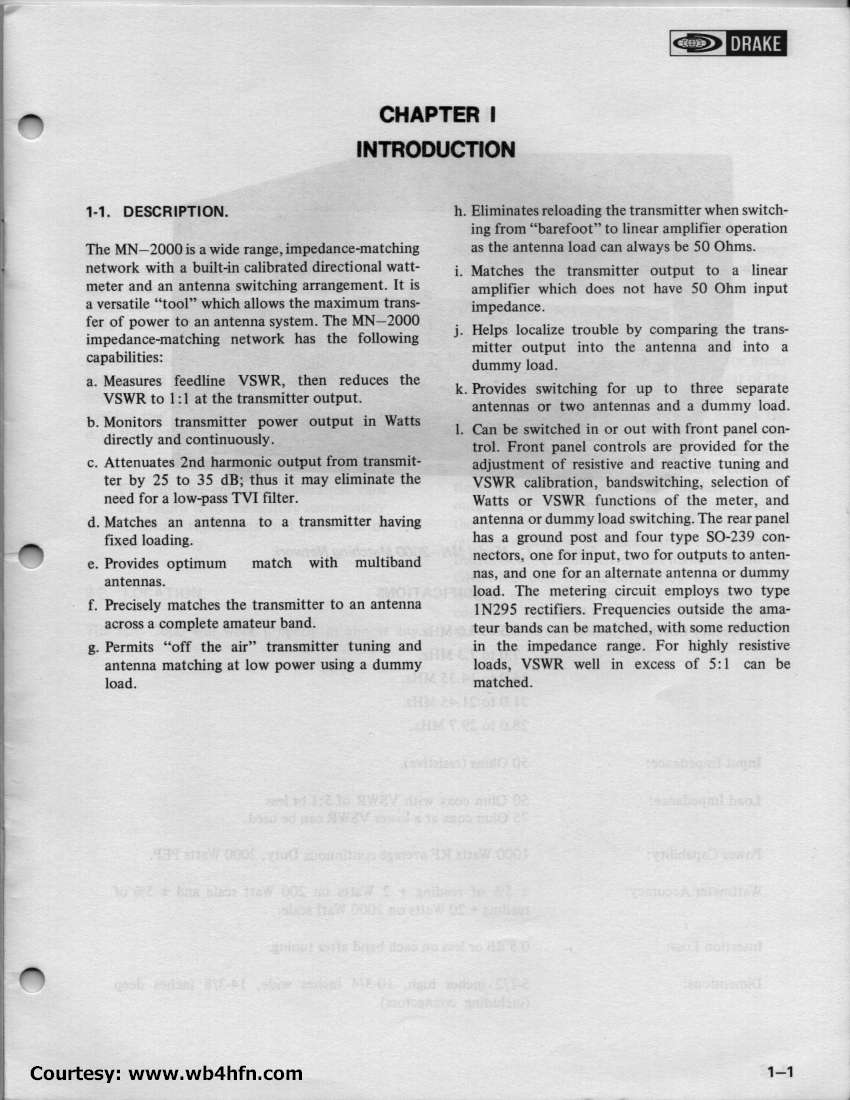 DRAKE

CHAPTER I
INTRODUCTION

1-1. DESCRIPTION.

The MN–2000 is a wide range, impedance-matching network with a built-in calibrated directional wattmeter and an antenna switching arrangement. It is a versatile "tool" which allows the maximum transfer of power to an antenna system. The MN–2000 impedance-matching network has the following capabilities:

a. Measures feedline VSWR, then reduces the VSWR to 1:1 at the transmitter output.

b. Monitors transmitter power output in Watts directly and continuously.

c. Attenuates 2nd harmonic output from transmitter by 25 to 35 dB; thus it may eliminate the need for a low-pass TVI filter.

d. Matches an antenna to a transmitter having fixed loading.

e. Provides optimum match with multiband antennas.

f. Precisely matches the transmitter to an antenna across a complete amateur band.

g. Permits "off the air" transmitter tuning and antenna matching at low power using a dummy load.

h. Eliminates reloading the transmitter when switching from "barefoot" to linear amplifier operation as the antenna load can always be 50 Ohms.

i. Matches the transmitter output to a linear amplifier which does not have 50 Ohm input impedance.

j. Helps localize trouble by comparing the transmitter output into the antenna and into a dummy load.

k. Provides switching for up to three separate antennas or two antennas and a dummy load.

l. Can be switched in or out with front panel control. Front panel controls are provided for the adjustment of resistive and reactive tuning and VSWR calibration, bandswitching, selection of Watts or VSWR functions of the meter, and antenna or dummy load switching. The rear panel has a ground post and four type SO-239 connectors, one for input, two for outputs to antennas, and one for an alternate antenna or dummy load. The metering circuit employs two type 1N295 rectifiers. Frequencies outside the amateur bands can be matched, with some reduction in the impedance range. For highly resistive loads, VSWR well in excess of 5:1 can be matched.

Courtesy: www.wb4hfn.com

1–1